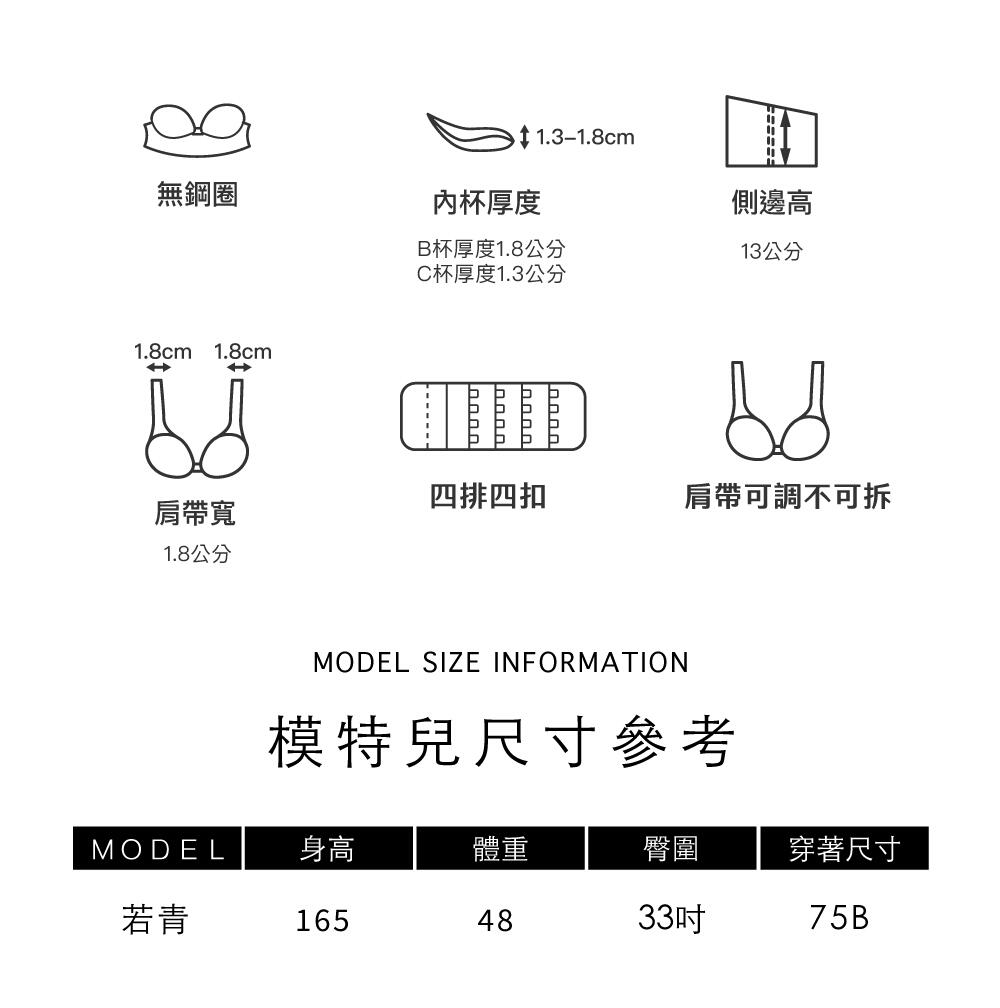 無鋼圈

1.3–1.8cm

內杯厚度

B杯厚度1.8公分
C杯厚度1.3公分

側邊高

13公分

1.8cm 1.8cm

肩帶寬

1.8公分

四排四扣

肩帶可調不可拆

MODEL SIZE INFORMATION

模特兒尺寸參考

| MODEL | 身高 | 體重 | 臀圍 | 穿著尺寸 |
|---|---|---|---|---|
| 若青 | 165 | 48 | 33吋 | 75B |